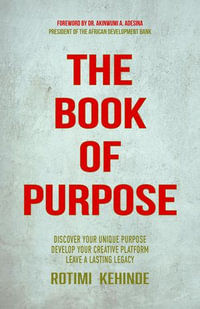 FOREWORD BY DR. AKINWUMI A. ADESINA
PRESIDENT OF THE AFRICAN DEVELOPMENT BANK

THE BOOK OF PURPOSE

DISCOVER YOUR UNIQUE PURPOSE
DEVELOP YOUR CREATIVE PLATFORM
LEAVE A LASTING LEGACY

ROTIMI KEHINDE